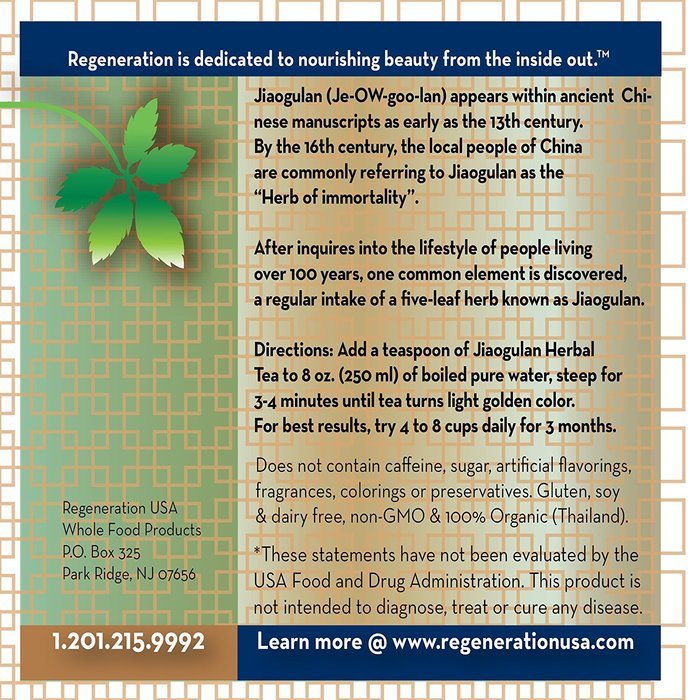 Regeneration is dedicated to nourishing beauty from the inside out.™

Jiaogulan (Je-OW-goo-lan) appears within ancient Chinese manuscripts as early as the 13th century. By the 16th century, the local people of China are commonly referring to Jiaogulan as the "Herb of immortality".

After inquires into the lifestyle of people living over 100 years, one common element is discovered, a regular intake of a five-leaf herb known as Jiaogulan.

Directions: Add a teaspoon of Jiaogulan Herbal Tea to 8 oz. (250 ml) of boiled pure water, steep for 3-4 minutes until tea turns light golden color. For best results, try 4 to 8 cups daily for 3 months.

Does not contain caffeine, sugar, artificial flavorings, fragrances, colorings or preservatives. Gluten, soy & dairy free, non-GMO & 100% Organic (Thailand).

*These statements have not been evaluated by the USA Food and Drug Administration. This product is not intended to diagnose, treat or cure any disease.

Regeneration USA
Whole Food Products
P.O. Box 325
Park Ridge, NJ 07656

1.201.215.9992

Learn more @ www.regenerationusa.com